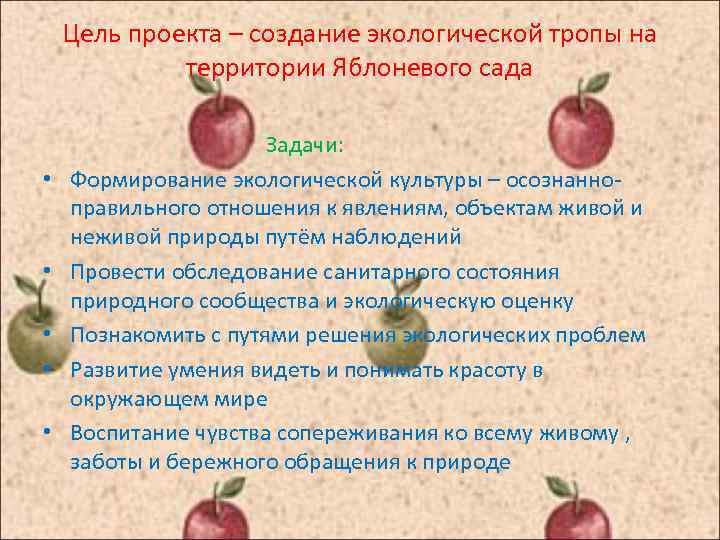 Цель проекта – создание экологической тропы на территории Яблоневого сада

Задачи:

• Формирование экологической культуры – осознанно-правильного отношения к явлениям, объектам живой и неживой природы путём наблюдений
• Провести обследование санитарного состояния природного сообщества и экологическую оценку
• Познакомить с путями решения экологических проблем
• Развитие умения видеть и понимать красоту в окружающем мире
• Воспитание чувства сопереживания ко всему живому , заботы и бережного обращения к природе